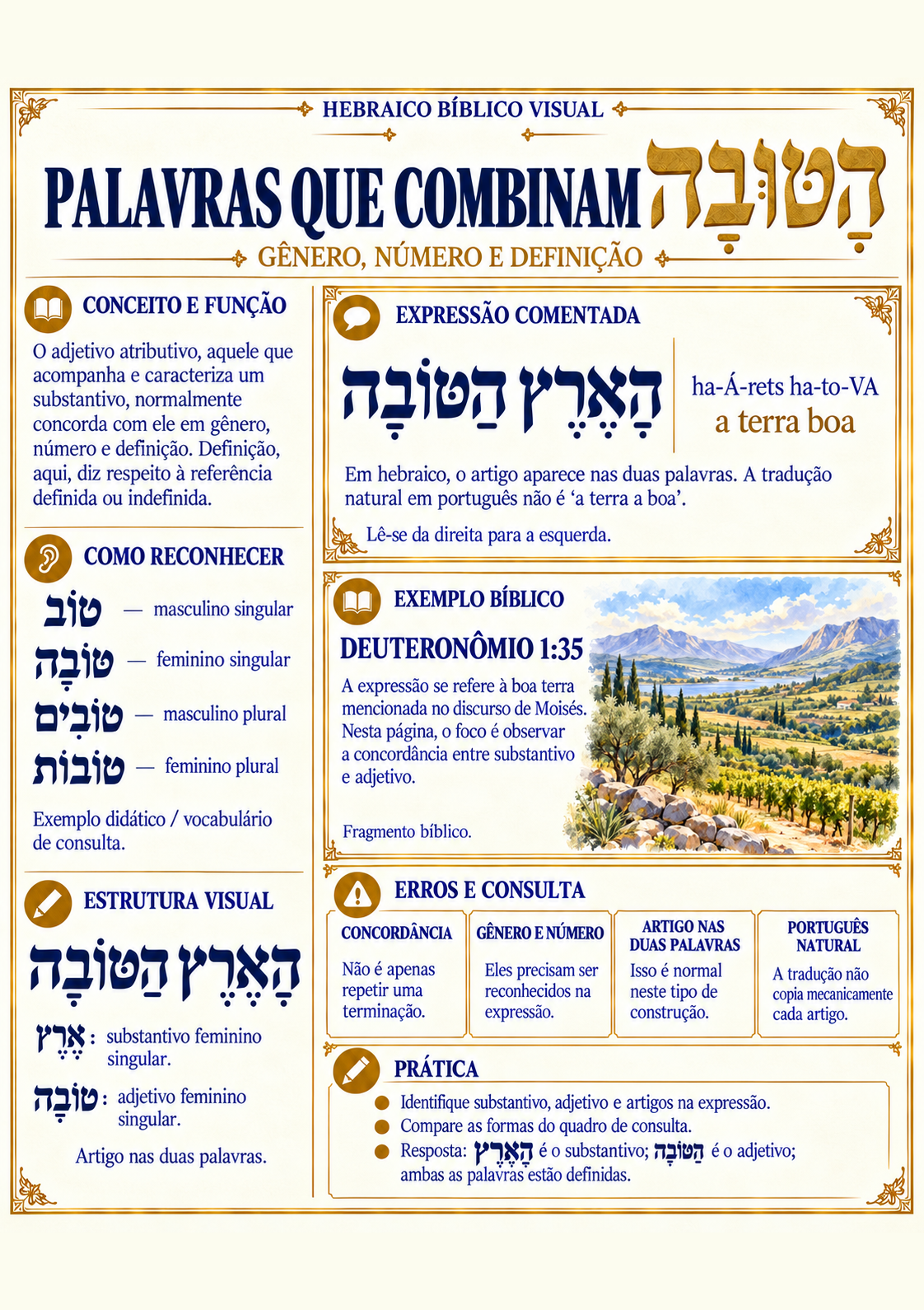 HEBRAICO BÍBLICO VISUAL

PALAVRAS QUE COMBINAM הַטּוֹבָה

GÊNERO, NÚMERO E DEFINIÇÃO

CONCEITO E FUNÇÃO

O adjetivo atributivo, aquele que acompanha e caracteriza um substantivo, normalmente concorda com ele em gênero, número e definição. Definição, aqui, diz respeito à referência definida ou indefinida.

COMO RECONHECER

טוֹב — masculino singular

טוֹבָה — feminino singular

טוֹבִים — masculino plural

טוֹבוֹת — feminino plural

Exemplo didático / vocabulário de consulta.

ESTRUTURA VISUAL

הָאָרֶץ הַטּוֹבָה

אֶרֶץ: substantivo feminino singular.

טוֹבָה: adjetivo feminino singular.

Artigo nas duas palavras.

EXPRESSÃO COMENTADA

הָאָרֶץ הַטּוֹבָה

ha-Á-rets ha-to-VA
a terra boa

Em hebraico, o artigo aparece nas duas palavras. A tradução natural em português não é 'a terra a boa'.

Lê-se da direita para a esquerda.

EXEMPLO BÍBLICO

DEUTERONÔMIO 1:35

A expressão se refere à boa terra mencionada no discurso de Moisés. Nesta página, o foco é observar a concordância entre substantivo e adjetivo.

Fragmento bíblico.

ERROS E CONSULTA

CONCORDÂNCIA
Não é apenas repetir uma terminação.

GÊNERO E NÚMERO
Eles precisam ser reconhecidos na expressão.

ARTIGO NAS DUAS PALAVRAS
Isso é normal neste tipo de construção.

PORTUGUÊS NATURAL
A tradução não copia mecanicamente cada artigo.

PRÁTICA

• Identifique substantivo, adjetivo e artigos na expressão.
• Compare as formas do quadro de consulta.
• Resposta: הָאָרֶץ é o substantivo; הַטּוֹבָה é o adjetivo; ambas as palavras estão definidas.